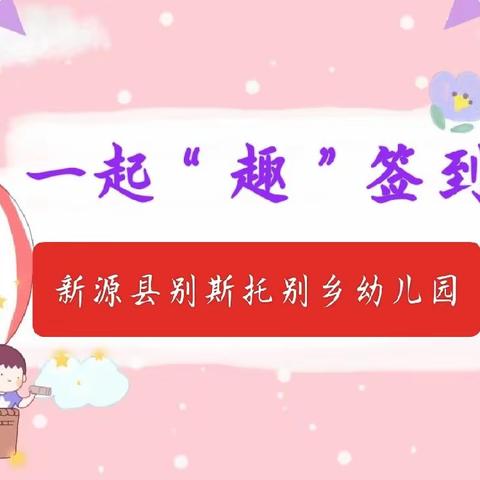 一起“趣”签到

新源县别斯托别乡幼儿园